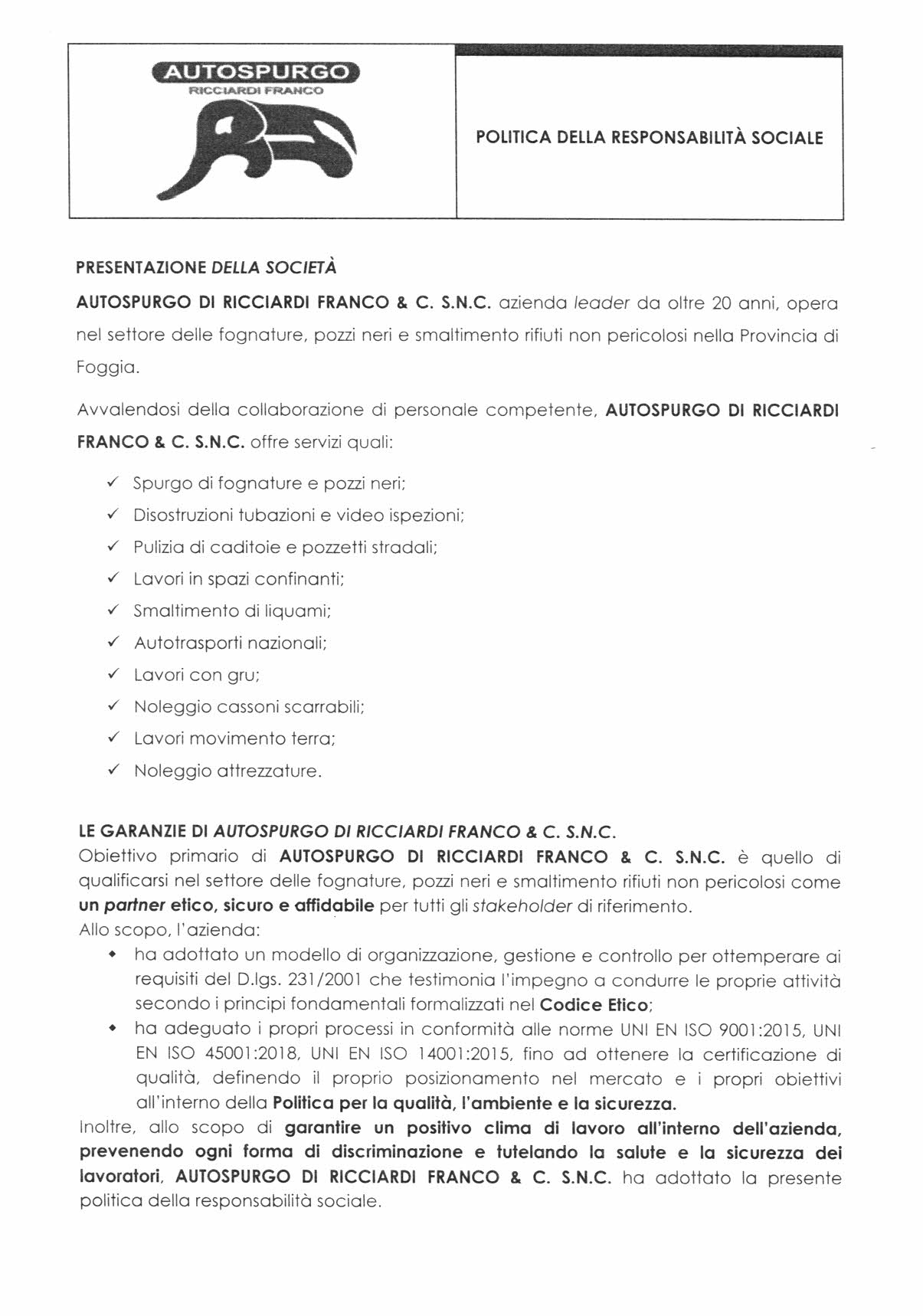 AUTOSPURGO
RICCIARDI FRANCO

POLITICA DELLA RESPONSABILITÀ SOCIALE

PRESENTAZIONE DELLA SOCIETÀ

AUTOSPURGO DI RICCIARDI FRANCO & C. S.N.C. azienda leader da oltre 20 anni, opera nel settore delle fognature, pozzi neri e smaltimento rifiuti non pericolosi nella Provincia di Foggia.

Avvalendosi della collaborazione di personale competente, AUTOSPURGO DI RICCIARDI FRANCO & C. S.N.C. offre servizi quali:

✓ Spurgo di fognature e pozzi neri;
✓ Disostruzioni tubazioni e video ispezioni;
✓ Pulizia di caditoie e pozzetti stradali;
✓ Lavori in spazi confinanti;
✓ Smaltimento di liquami;
✓ Autotrasporti nazionali;
✓ Lavori con gru;
✓ Noleggio cassoni scarrabili;
✓ Lavori movimento terra;
✓ Noleggio attrezzature.

LE GARANZIE DI AUTOSPURGO DI RICCIARDI FRANCO & C. S.N.C.
Obiettivo primario di AUTOSPURGO DI RICCIARDI FRANCO & C. S.N.C. è quello di qualificarsi nel settore delle fognature, pozzi neri e smaltimento rifiuti non pericolosi come un partner etico, sicuro e affidabile per tutti gli stakeholder di riferimento.
Allo scopo, l'azienda:
• ha adottato un modello di organizzazione, gestione e controllo per ottemperare ai requisiti del D.lgs. 231/2001 che testimonia l'impegno a condurre le proprie attività secondo i principi fondamentali formalizzati nel Codice Etico;
• ha adeguato i propri processi in conformità alle norme UNI EN ISO 9001:2015, UNI EN ISO 45001:2018, UNI EN ISO 14001:2015, fino ad ottenere la certificazione di qualità, definendo il proprio posizionamento nel mercato e i propri obiettivi all'interno della Politica per la qualità, l'ambiente e la sicurezza.
Inoltre, allo scopo di garantire un positivo clima di lavoro all'interno dell'azienda, prevenendo ogni forma di discriminazione e tutelando la salute e la sicurezza dei lavoratori, AUTOSPURGO DI RICCIARDI FRANCO & C. S.N.C. ha adottato la presente politica della responsabilità sociale.